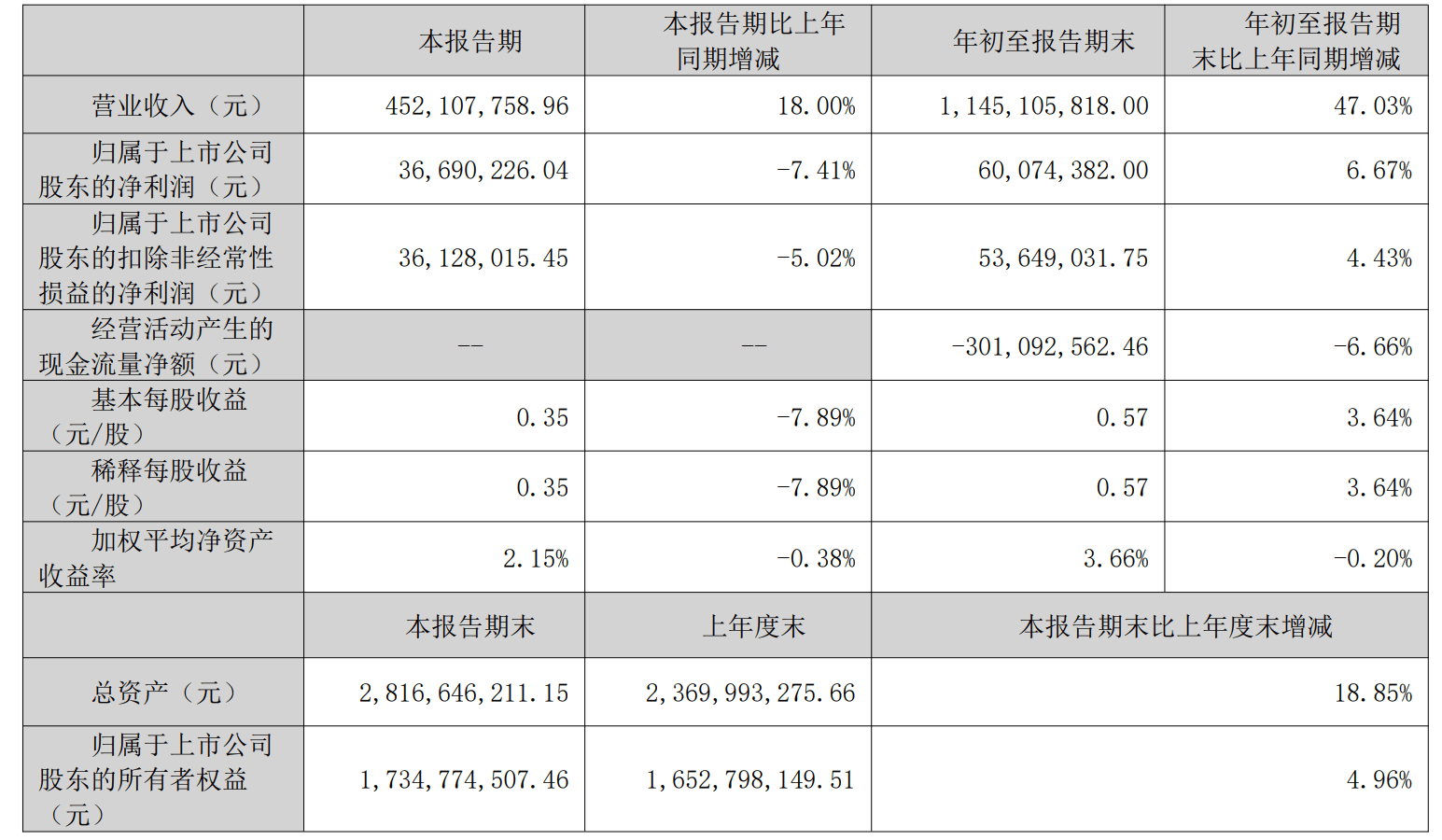 |  | 本报告期 | 本报告期比上年同期增减 | 年初至报告期末 | 年初至报告期末比上年同期增减 |
|---|---|---|---|---|
| 营业收入（元） | 452,107,758.96 | 18.00% | 1,145,105,818.00 | 47.03% |
| 归属于上市公司股东的净利润（元） | 36,690,226.04 | -7.41% | 60,074,382.00 | 6.67% |
| 归属于上市公司股东的扣除非经常性损益的净利润（元） | 36,128,015.45 | -5.02% | 53,649,031.75 | 4.43% |
| 经营活动产生的现金流量净额（元） | -- | -- | -301,092,562.46 | -6.66% |
| 基本每股收益（元/股） | 0.35 | -7.89% | 0.57 | 3.64% |
| 稀释每股收益（元/股） | 0.35 | -7.89% | 0.57 | 3.64% |
| 加权平均净资产收益率 | 2.15% | -0.38% | 3.66% | -0.20% |
|  | 本报告期末 | 上年度末 | 本报告期末比上年度末增减 | |
| 总资产（元） | 2,816,646,211.15 | 2,369,993,275.66 | 18.85% | |
| 归属于上市公司股东的所有者权益（元） | 1,734,774,507.46 | 1,652,798,149.51 | 4.96% | |